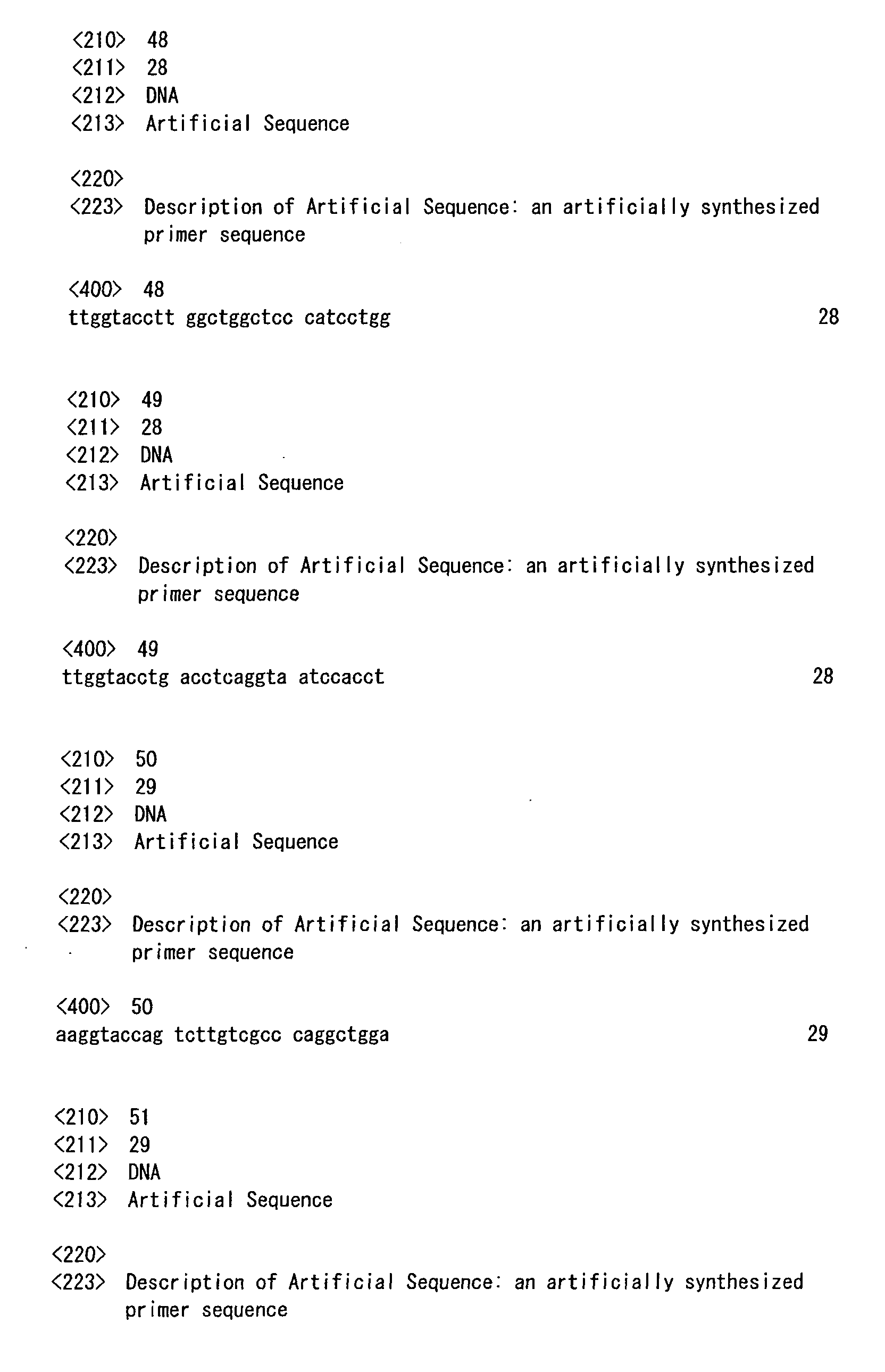 <210> 48
<211> 28
<212> DNA
<213> Artificial Sequence

<220>
<223> Description of Artificial Sequence: an artificially synthesized primer sequence

<400> 48
ttggtacctt ggctggctcc catcctgg 28

<210> 49
<211> 28
<212> DNA
<213> Artificial Sequence

<220>
<223> Description of Artificial Sequence: an artificially synthesized primer sequence

<400> 49
ttggtacctg acctcaggta atccacct 28

<210> 50
<211> 29
<212> DNA
<213> Artificial Sequence

<220>
<223> Description of Artificial Sequence: an artificially synthesized primer sequence

<400> 50
aaggtaccag tcttgtcgcc caggctgga 29

<210> 51
<211> 29
<212> DNA
<213> Artificial Sequence

<220>
<223> Description of Artificial Sequence: an artificially synthesized primer sequence